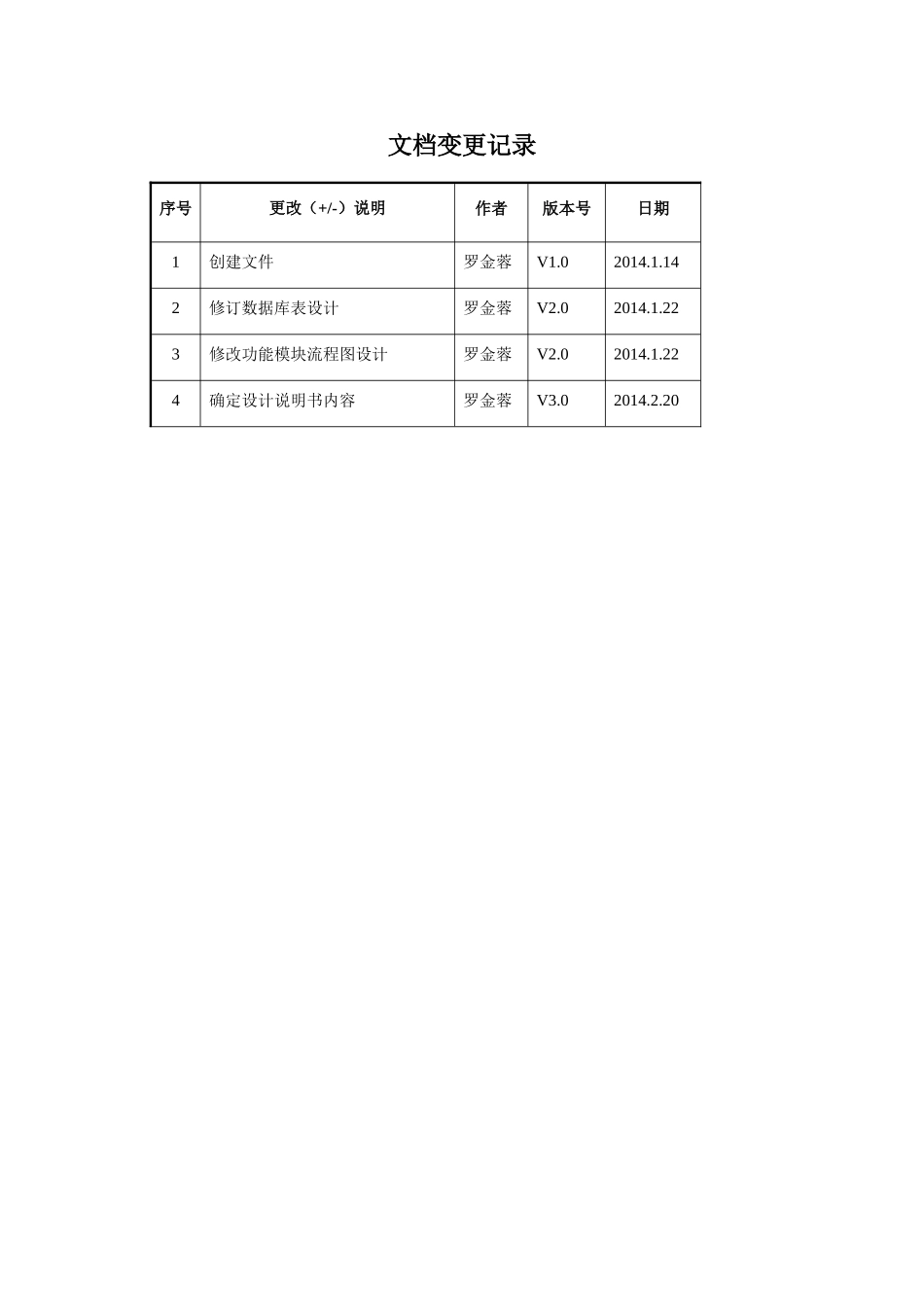 文档变更记录

| 序号 | 更改（+/-）说明 | 作者 | 版本号 | 日期 |
|---|---|---|---|---|
| 1 | 创建文件 | 罗金蓉 | V1.0 | 2014.1.14 |
| 2 | 修订数据库表设计 | 罗金蓉 | V2.0 | 2014.1.22 |
| 3 | 修改功能模块流程图设计 | 罗金蓉 | V2.0 | 2014.1.22 |
| 4 | 确定设计说明书内容 | 罗金蓉 | V3.0 | 2014.2.20 |